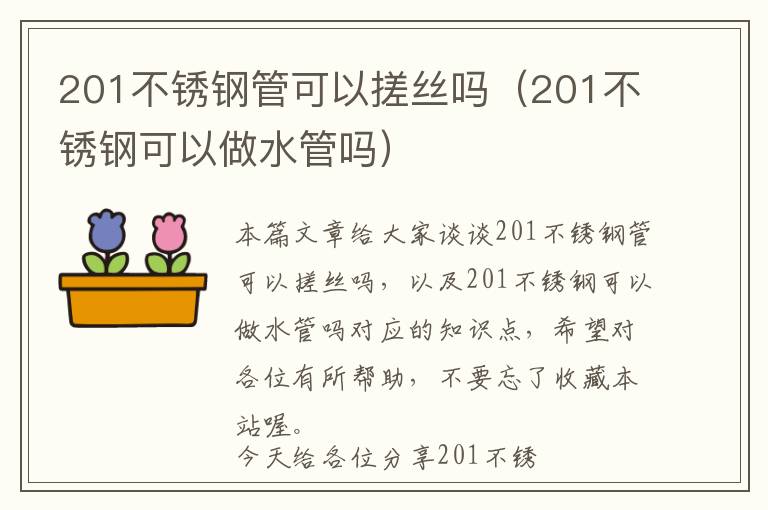 201不锈钢管可以搓丝吗（201不锈钢可以做水管吗）

本篇文章给大家谈谈201不锈钢管可以搓丝吗，以及201不锈钢可以做水管吗对应的知识点，希望对各位有所帮助，不要忘了收藏本站喔。

今天给各位分享201不锈